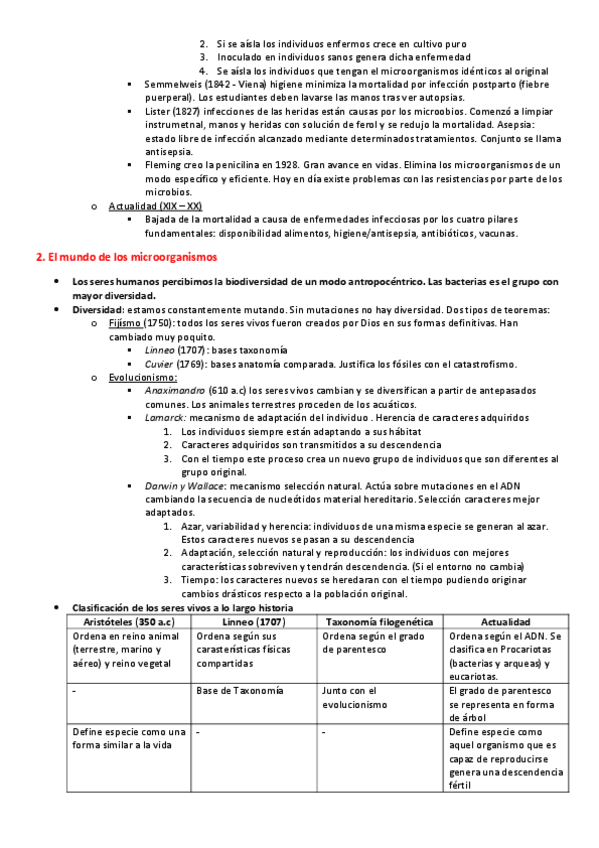 2. Si se aísla los individuos enfermos crece en cultivo puro
3. Inoculado en individuos sanos genera dicha enfermedad
4. Se aísla los individuos que tengan el microorganismos idénticos al original

▪ Semmelweis (1842 - Viena) higiene minimiza la mortalidad por infección postparto (fiebre puerperal). Los estudiantes deben lavarse las manos tras ver autopsias.
▪ Lister (1827) infecciones de las heridas están causas por los microbios. Comenzó a limpiar instrumetnal, manos y heridas con solución de ferol y se redujo la mortalidad. Asepsia: estado libre de infección alcanzado mediante determinados tratamientos. Conjunto se llama antisepsia.
▪ Fleming creo la penicilina en 1928. Gran avance en vidas. Elimina los microorganismos de un modo específico y eficiente. Hoy en día existe problemas con las resistencias por parte de los microbios.

o Actualidad (XIX – XX)
▪ Bajada de la mortalidad a causa de enfermedades infecciosas por los cuatro pilares fundamentales: disponibilidad alimentos, higiene/antisepsia, antibióticos, vacunas.

2. El mundo de los microorganismos

• Los seres humanos percibimos la biodiversidad de un modo antropocéntrico. Las bacterias es el grupo con mayor diversidad.
• Diversidad: estamos constantemente mutando. Sin mutaciones no hay diversidad. Dos tipos de teoremas:
o Fijismo (1750): todos los seres vivos fueron creados por Dios en sus formas definitivas. Han cambiado muy poquito.
▪ Linneo (1707): bases taxonomía
▪ Cuvier (1769): bases anatomía comparada. Justifica los fósiles con el catastrofismo.
o Evolucionismo:
▪ Anaximandro (610 a.c) los seres vivos cambian y se diversifican a partir de antepasados comunes. Los animales terrestres proceden de los acuáticos.
▪ Lamarck: mecanismo de adaptación del individuo . Herencia de caracteres adquiridos
1. Los individuos siempre están adaptando a sus hábitat
2. Caracteres adquiridos son transmitidos a su descendencia
3. Con el tiempo este proceso crea un nuevo grupo de individuos que son diferentes al grupo original.
▪ Darwin y Wallace: mecanismo selección natural. Actúa sobre mutaciones en el ADN cambiando la secuencia de nucleótidos material hereditario. Selección caracteres mejor adaptados.
1. Azar, variabilidad y herencia: individuos de una misma especie se generan al azar. Estos caracteres nuevos se pasan a su descendencia
2. Adaptación, selección natural y reproducción: los individuos con mejores características sobreviven y tendrán descendencia. (Si el entorno no cambia)
3. Tiempo: los caracteres nuevos se heredaran con el tiempo pudiendo originar cambios drásticos respecto a la población original.

• Clasificación de los seres vivos a lo largo historia

| Aristóteles (350 a.c) | Linneo (1707) | Taxonomía filogenética | Actualidad |
|---|---|---|---|
| Ordena en reino animal (terrestre, marino y aéreo) y reino vegetal | Ordena según sus carasterísticas físicas compartidas | Ordena según el grado de parentesco | Ordena según el ADN. Se clasifica en Procariotas (bacterias y arqueas) y eucariotas. |
| - | Base de Taxonomía | Junto con el evolucionismo | El grado de parentesco se representa en forma de árbol |
| Define especie como una forma similar a la vida | - | - | Define especie como aquel organismo que es capaz de reproducirse genera una descendencia fértil |